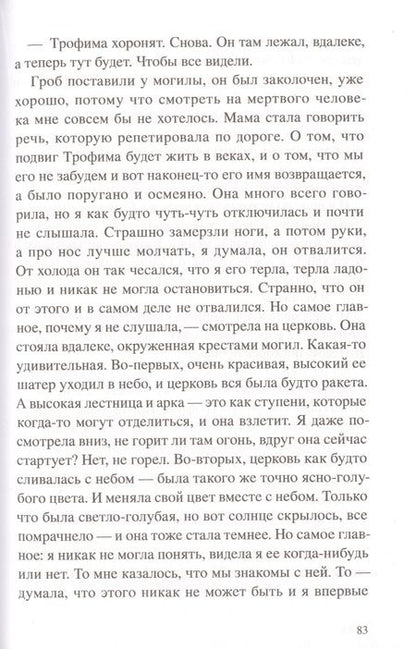 — Трофима хоронят. Снова. Он там лежал, вдалеке, а теперь тут будет. Чтобы все видели.

Гроб поставили у могилы, он был заколочен, уже хорошо, потому что смотреть на мертвого человека мне совсем бы не хотелось. Мама стала говорить речь, которую репетировала по дороге. О том, что подвиг Трофима будет жить в веках, и о том, что мы его не забудем и вот наконец-то его имя возвращается, а было поругано и осмеяно. Она много всего говорила, но я как будто чуть-чуть отключилась и почти не слышала. Страшно замерзли ноги, а потом руки, а про нос лучше молчать, я думала, он отвалится. От холода он так чесался, что я его терла, терла ладонью и никак не могла остановиться. Странно, что он от этого и в самом деле не отвалился. Но самое главное, почему я не слушала, — смотрела на церковь. Она стояла вдалеке, окруженная крестами могил. Какая-то удивительная. Во-первых, очень красивая, высокий ее шатер уходил в небо, и церковь вся была будто ракета. А высокая лестница и арка — это как ступени, которые когда-то могут отделиться, и она взлетит. Я даже посмотрела вниз, не горит ли там огонь, вдруг она сейчас стартует? Нет, не горел. Во-вторых, церковь как будто сливалась с небом — была такого же точно ясно-голубого цвета. И меняла свой цвет вместе с небом. Только что была светло-голубая, но вот солнце скрылось, все помрачнело — и она тоже стала темнее. Но самое главное: я никак не могла понять, видела я ее когда-нибудь или нет. То мне казалось, что мы знакомы с ней. То — думала, что этого никак не может быть и я впервые

83